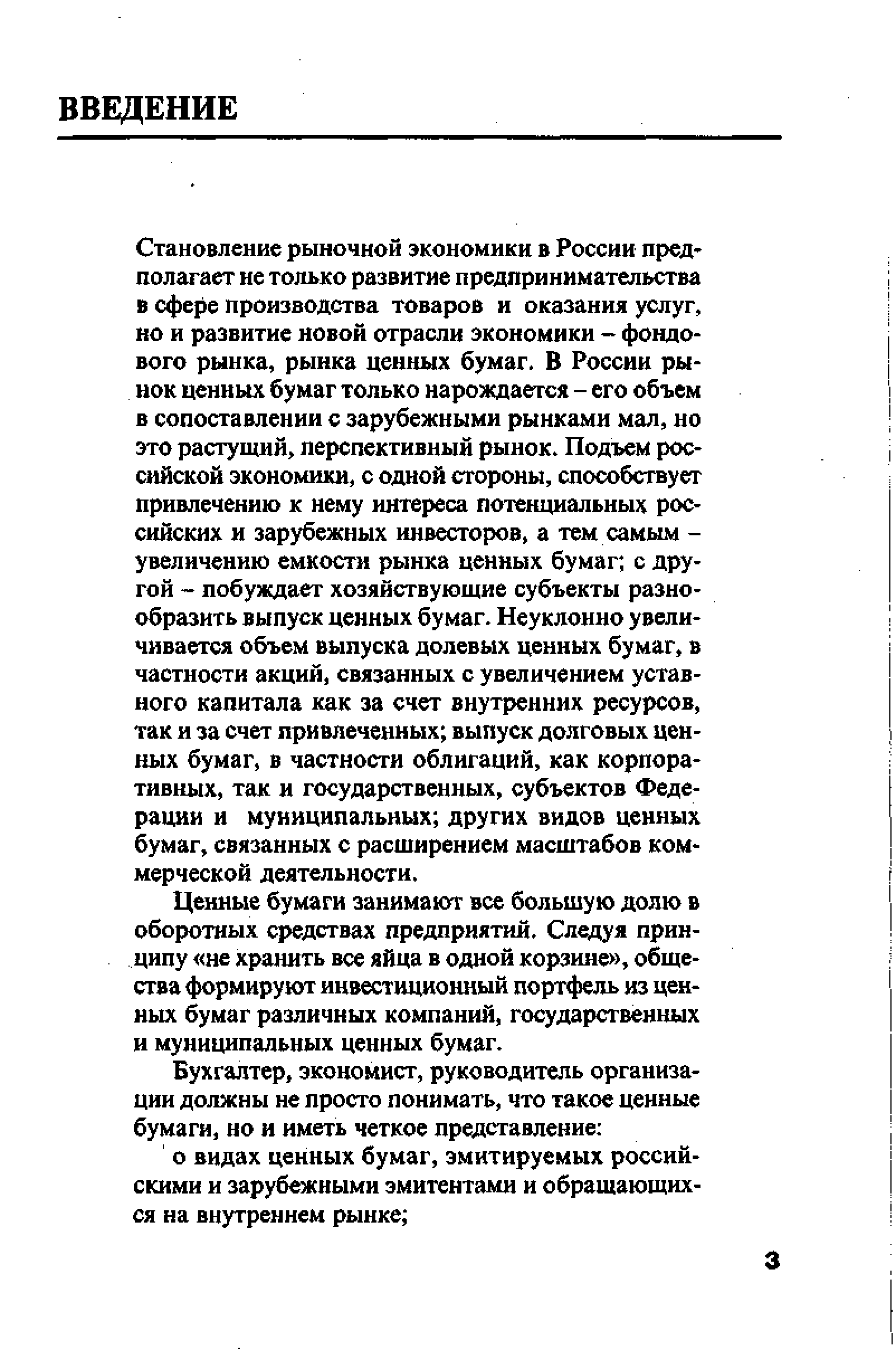 ВВЕДЕНИЕ

Становление рыночной экономики в России предполагает не только развитие предпринимательства в сфере производства товаров и оказания услуг, но и развитие новой отрасли экономики – фондового рынка, рынка ценных бумаг. В России рынок ценных бумаг только нарождается – его объем в сопоставлении с зарубежными рынками мал, но это растущий, перспективный рынок. Подъем российской экономики, с одной стороны, способствует привлечению к нему интереса потенциальных российских и зарубежных инвесторов, а тем самым – увеличению емкости рынка ценных бумаг; с другой – побуждает хозяйствующие субъекты разнообразить выпуск ценных бумаг. Неуклонно увеличивается объем выпуска долевых ценных бумаг, в частности акций, связанных с увеличением уставного капитала как за счет внутренних ресурсов, так и за счет привлеченных; выпуск долговых ценных бумаг, в частности облигаций, как корпоративных, так и государственных, субъектов Федерации и муниципальных; других видов ценных бумаг, связанных с расширением масштабов коммерческой деятельности.

Ценные бумаги занимают все большую долю в оборотных средствах предприятий. Следуя принципу «не хранить все яйца в одной корзине», общества формируют инвестиционный портфель из ценных бумаг различных компаний, государственных и муниципальных ценных бумаг.

Бухгалтер, экономист, руководитель организации должны не просто понимать, что такое ценные бумаги, но и иметь четкое представление:

о видах ценных бумаг, эмитируемых российскими и зарубежными эмитентами и обращающихся на внутреннем рынке;

3